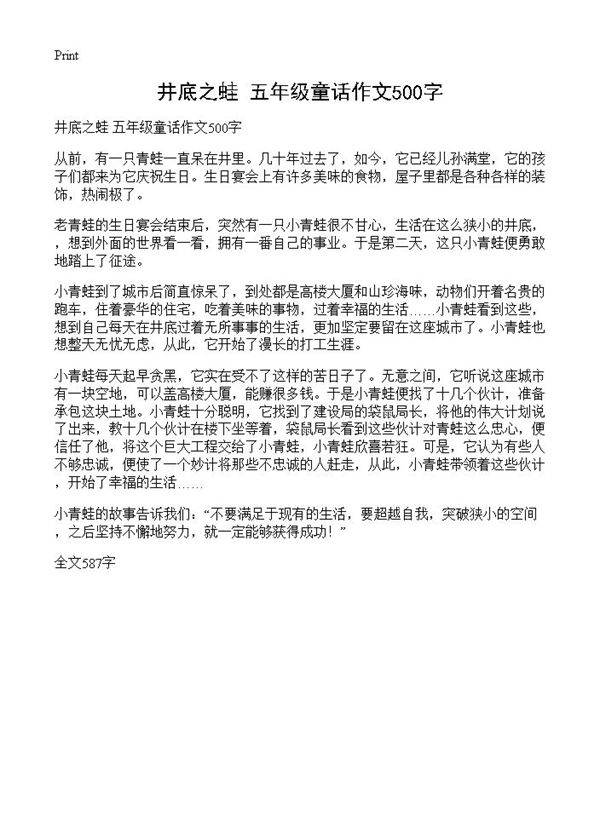 Print

井底之蛙 五年级童话作文500字

井底之蛙 五年级童话作文500字

从前，有一只青蛙一直呆在井里。几十年过去了，如今，它已经儿孙满堂，它的孩子们都来为它庆祝生日。生日宴会上有许多美味的食物，屋子里都是各种各样的装饰，热闹极了。

老青蛙的生日宴会结束后，突然有一只小青蛙很不甘心，生活在这么狭小的井底，想到外面的世界看一看，拥有一番自己的事业。于是第二天，这只小青蛙便勇敢地踏上了征途。

小青蛙到了城市后简直惊呆了，到处都是高楼大厦和山珍海味，动物们开着名贵的跑车，住着豪华的住宅，吃着美味的事物，过着幸福的生活……小青蛙看到这些，想到自己每天在井底过着无所事事的生活，更加坚定要留在这座城市了。小青蛙也想整天无忧无虑，从此，它开始了漫长的打工生涯。

小青蛙每天起早贪黑，它实在受不了这样的苦日子了。无意之间，它听说这座城市有一块空地，可以盖高楼大厦，能赚很多钱。于是小青蛙便找了十几个伙计，准备承包这块土地。小青蛙十分聪明，它找到了建设局的袋鼠局长，将他的伟大计划说了出来，教十几个伙计在楼下坐等着，袋鼠局长看到这些伙计对青蛙这么忠心，便信任了他，将这个巨大工程交给了小青蛙，小青蛙欣喜若狂。可是，它认为有些人不够忠诚，便使了一个妙计将那些不忠诚的人赶走，从此，小青蛙带领着这些伙计，开始了幸福的生活……

小青蛙的故事告诉我们：“不要满足于现有的生活，要超越自我，突破狭小的空间，之后坚持不懈地努力，就一定能够获得成功！”

全文587字